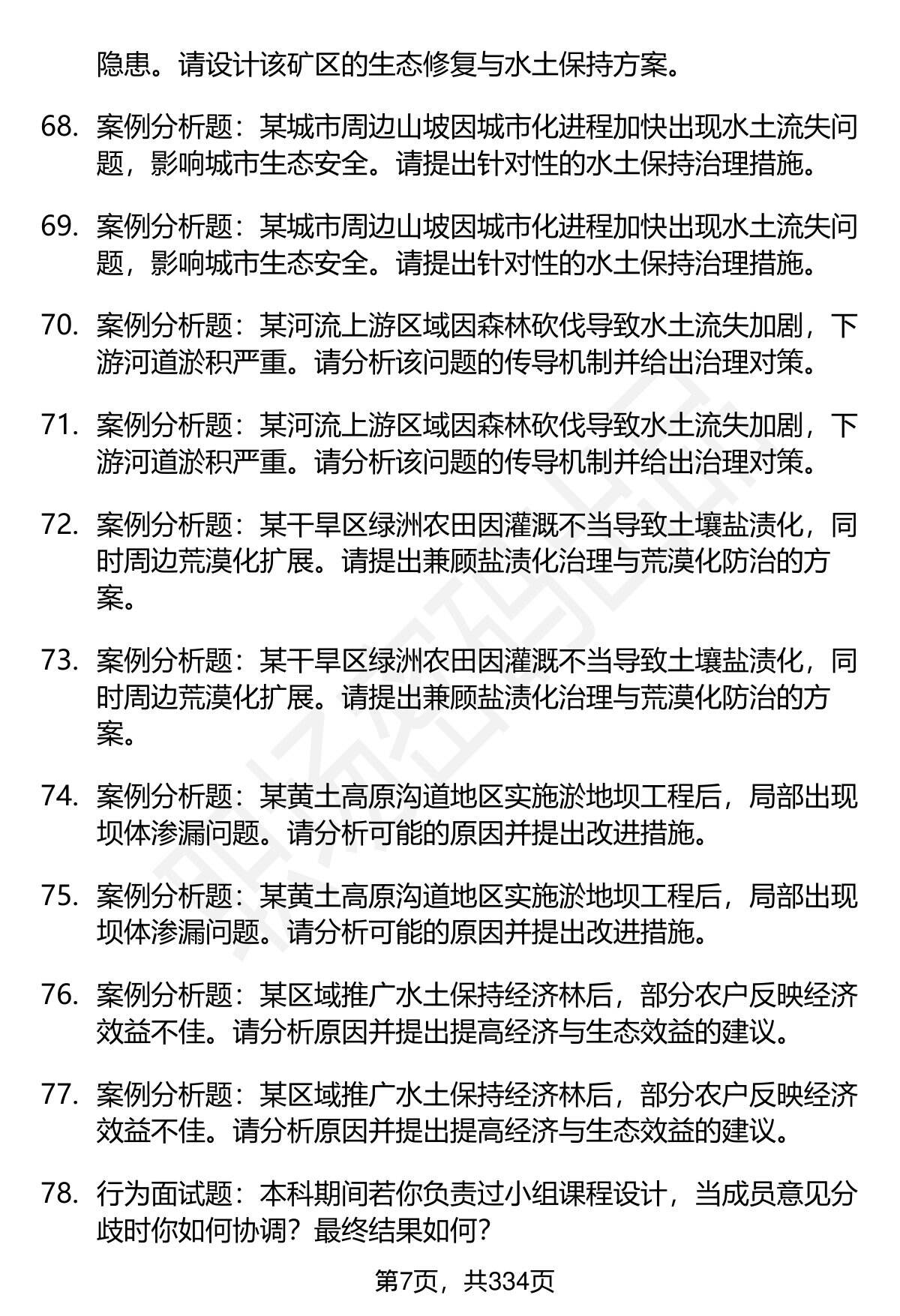 隐患。请设计该矿区的生态修复与水土保持方案。

68. 案例分析题：某城市周边山坡因城市化进程加快出现水土流失问题，影响城市生态安全。请提出针对性的水土保持治理措施。

69. 案例分析题：某城市周边山坡因城市化进程加快出现水土流失问题，影响城市生态安全。请提出针对性的水土保持治理措施。

70. 案例分析题：某河流上游区域因森林砍伐导致水土流失加剧，下游河道淤积严重。请分析该问题的传导机制并给出治理对策。

71. 案例分析题：某河流上游区域因森林砍伐导致水土流失加剧，下游河道淤积严重。请分析该问题的传导机制并给出治理对策。

72. 案例分析题：某干旱区绿洲农田因灌溉不当导致土壤盐渍化，同时周边荒漠化扩展。请提出兼顾盐渍化治理与荒漠化防治的方案。

73. 案例分析题：某干旱区绿洲农田因灌溉不当导致土壤盐渍化，同时周边荒漠化扩展。请提出兼顾盐渍化治理与荒漠化防治的方案。

74. 案例分析题：某黄土高原沟道地区实施淤地坝工程后，局部出现坝体渗漏问题。请分析可能的原因并提出改进措施。

75. 案例分析题：某黄土高原沟道地区实施淤地坝工程后，局部出现坝体渗漏问题。请分析可能的原因并提出改进措施。

76. 案例分析题：某区域推广水土保持经济林后，部分农户反映经济效益不佳。请分析原因并提出提高经济与生态效益的建议。

77. 案例分析题：某区域推广水土保持经济林后，部分农户反映经济效益不佳。请分析原因并提出提高经济与生态效益的建议。

78. 行为面试题：本科期间若你负责过小组课程设计，当成员意见分歧时你如何协调？最终结果如何？

第7页，共334页